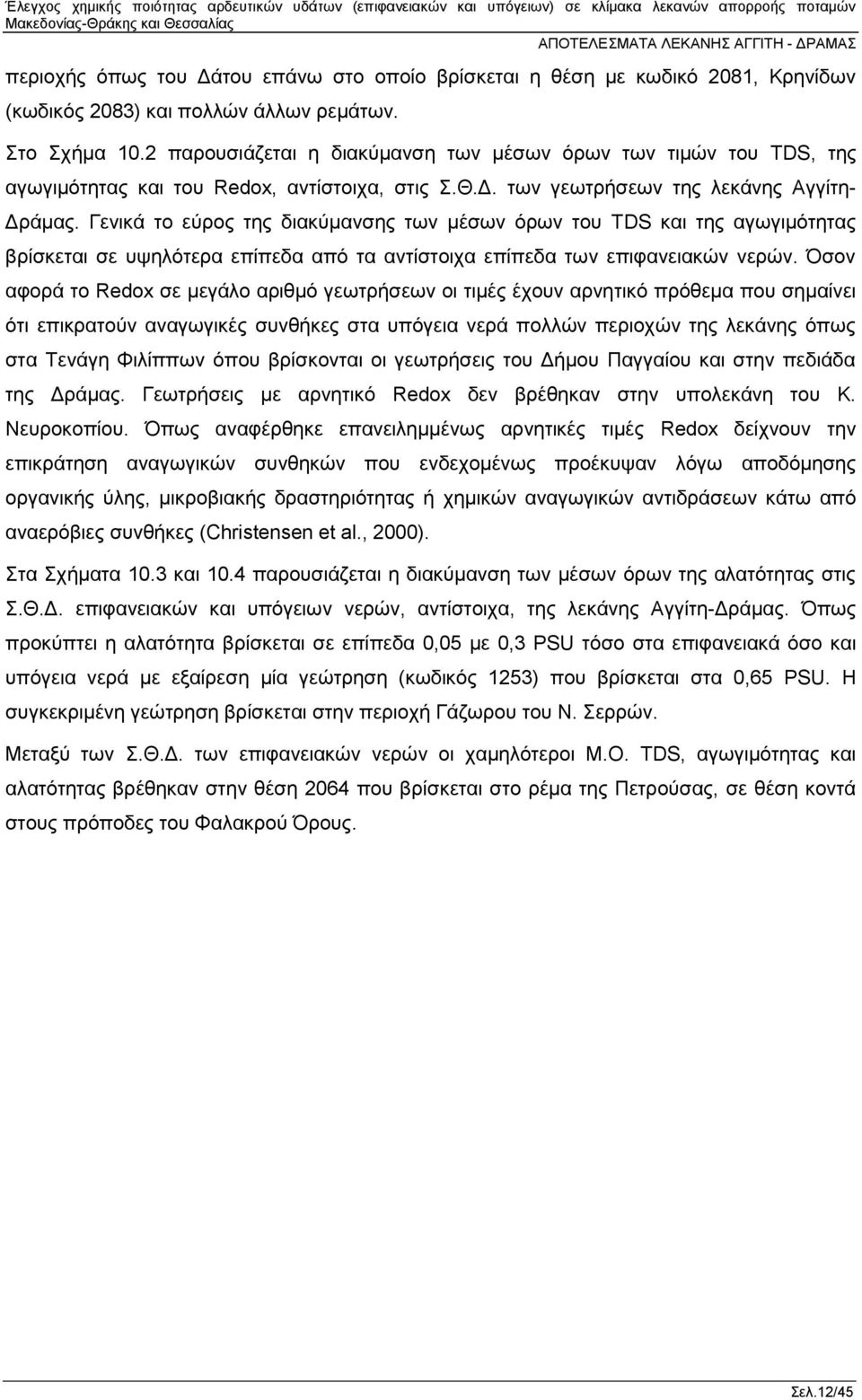 Έλεγχος χημικής ποιότητας αρδευτικών υδάτων (επιφανειακών και υπόγειων) σε κλίμακα λεκανών απορροής ποταμών Μακεδονίας-Θράκης και Θεσσαλίας

ΑΠΟΤΕΛΕΣΜΑΤΑ ΛΕΚΑΝΗΣ ΑΓΓΙΤΗ - ΔΡΑΜΑΣ

περιοχής όπως του Δάτου επάνω στο οποίο βρίσκεται η θέση με κωδικό 2081, Κρηνίδων (κωδικός 2083) και πολλών άλλων ρεμάτων.

Στο Σχήμα 10.2 παρουσιάζεται η διακύμανση των μέσων όρων των τιμών του TDS, της αγωγιμότητας και του Redox, αντίστοιχα, στις Σ.Θ.Δ. των γεωτρήσεων της λεκάνης Αγγίτη-Δράμας. Γενικά το εύρος της διακύμανσης των μέσων όρων του TDS και της αγωγιμότητας βρίσκεται σε υψηλότερα επίπεδα από τα αντίστοιχα επίπεδα των επιφανειακών νερών. Όσον αφορά το Redox σε μεγάλο αριθμό γεωτρήσεων οι τιμές έχουν αρνητικό πρόθεμα που σημαίνει ότι επικρατούν αναγωγικές συνθήκες στα υπόγεια νερά πολλών περιοχών της λεκάνης όπως στα Τενάγη Φιλίππων όπου βρίσκονται οι γεωτρήσεις του Δήμου Παγγαίου και στην πεδιάδα της Δράμας. Γεωτρήσεις με αρνητικό Redox δεν βρέθηκαν στην υπολεκάνη του Κ. Νευροκοπίου. Όπως αναφέρθηκε επανειλημμένως αρνητικές τιμές Redox δείχνουν την επικράτηση αναγωγικών συνθηκών που ενδεχομένως προέκυψαν λόγω αποδόμησης οργανικής ύλης, μικροβιακής δραστηριότητας ή χημικών αναγωγικών αντιδράσεων κάτω από αναερόβιες συνθήκες (Christensen et al., 2000).

Στα Σχήματα 10.3 και 10.4 παρουσιάζεται η διακύμανση των μέσων όρων της αλατότητας στις Σ.Θ.Δ. επιφανειακών και υπόγειων νερών, αντίστοιχα, της λεκάνης Αγγίτη-Δράμας. Όπως προκύπτει η αλατότητα βρίσκεται σε επίπεδα 0,05 με 0,3 PSU τόσο στα επιφανειακά όσο και υπόγεια νερά με εξαίρεση μία γεώτρηση (κωδικός 1253) που βρίσκεται στα 0,65 PSU. Η συγκεκριμένη γεώτρηση βρίσκεται στην περιοχή Γάζωρου του Ν. Σερρών.

Μεταξύ των Σ.Θ.Δ. των επιφανειακών νερών οι χαμηλότεροι Μ.Ο. TDS, αγωγιμότητας και αλατότητας βρέθηκαν στην θέση 2064 που βρίσκεται στο ρέμα της Πετρούσας, σε θέση κοντά στους πρόποδες του Φαλακρού Όρους.

Σελ.12/45